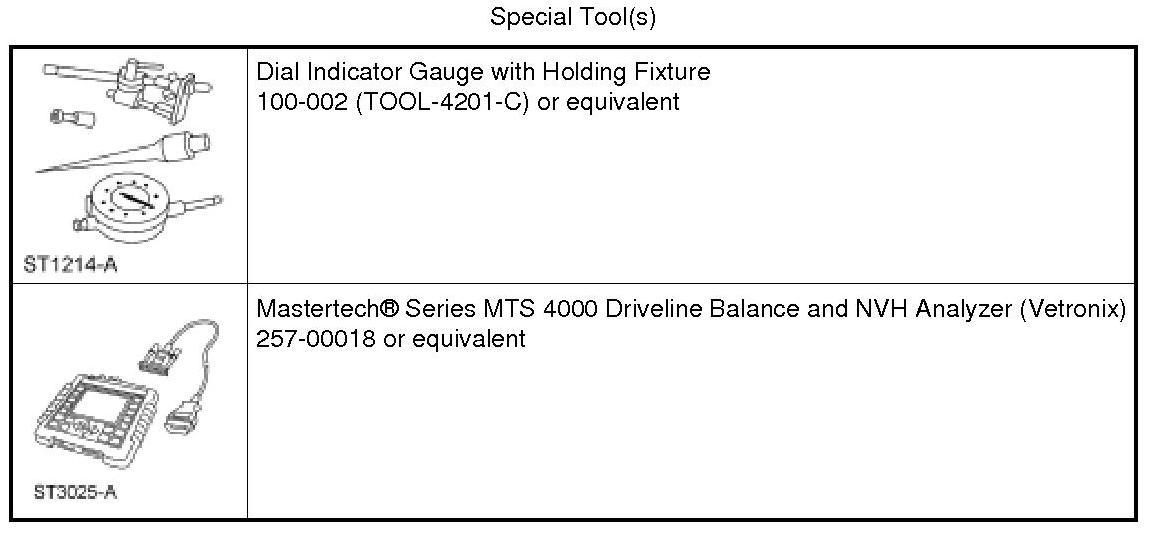 Special Tool(s)

| | |
|---|---|
| ST1214-A | Dial Indicator Gauge with Holding Fixture 100-002 (TOOL-4201-C) or equivalent |
| ST3025-A | Mastertech® Series MTS 4000 Driveline Balance and NVH Analyzer (Vetronix) 257-00018 or equivalent |